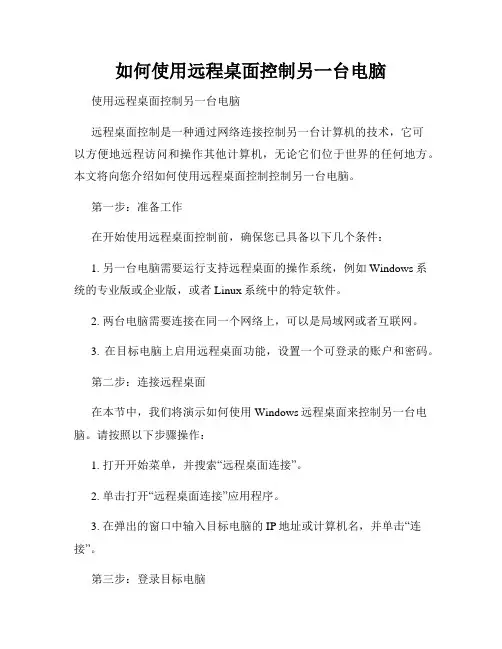 如何使用远程桌面控制另一台电脑

使用远程桌面控制另一台电脑

远程桌面控制是一种通过网络连接控制另一台计算机的技术，它可以方便地远程访问和操作其他计算机，无论它们位于世界的任何地方。本文将向您介绍如何使用远程桌面控制控制另一台电脑。

第一步：准备工作

在开始使用远程桌面控制前，确保您已具备以下几个条件：

1. 另一台电脑需要运行支持远程桌面的操作系统，例如 Windows 系统的专业版或企业版，或者 Linux 系统中的特定软件。

2. 两台电脑需要连接在同一个网络上，可以是局域网或者互联网。

3. 在目标电脑上启用远程桌面功能，设置一个可登录的账户和密码。

第二步：连接远程桌面

在本节中，我们将演示如何使用 Windows 远程桌面来控制另一台电脑。请按照以下步骤操作：

1. 打开开始菜单，并搜索“远程桌面连接”。

2. 单击打开“远程桌面连接”应用程序。

3. 在弹出的窗口中输入目标电脑的 IP 地址或计算机名，并单击“连接”。

第三步：登录目标电脑